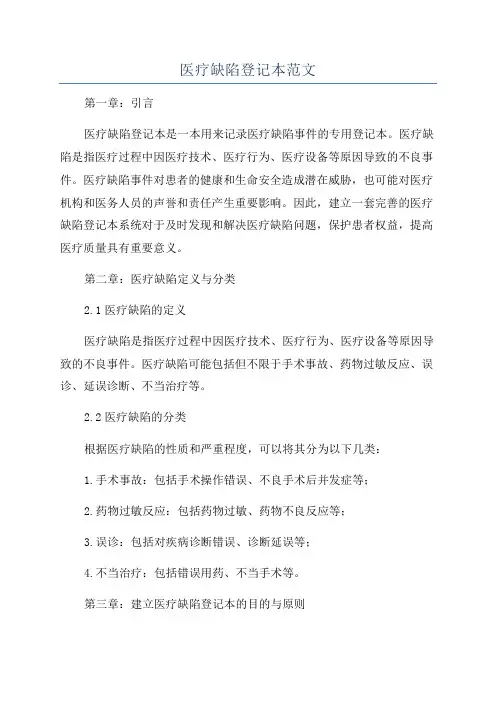 医疗缺陷登记本范文

第一章：引言

医疗缺陷登记本是一本用来记录医疗缺陷事件的专用登记本。医疗缺陷是指医疗过程中因医疗技术、医疗行为、医疗设备等原因导致的不良事件。医疗缺陷事件对患者的健康和生命安全造成潜在威胁，也可能对医疗机构和医务人员的声誉和责任产生重要影响。因此，建立一套完善的医疗缺陷登记本系统对于及时发现和解决医疗缺陷问题，保护患者权益，提高医疗质量具有重要意义。

第二章：医疗缺陷定义与分类

2.1 医疗缺陷的定义

医疗缺陷是指医疗过程中因医疗技术、医疗行为、医疗设备等原因导致的不良事件。医疗缺陷可能包括但不限于手术事故、药物过敏反应、误诊、延误诊断、不当治疗等。

2.2 医疗缺陷的分类

根据医疗缺陷的性质和严重程度，可以将其分为以下几类：

1.手术事故：包括手术操作错误、不良手术后并发症等；

2.药物过敏反应：包括药物过敏、药物不良反应等；

3.误诊：包括对疾病诊断错误、诊断延误等；

4.不当治疗：包括错误用药、不当手术等。

第三章：建立医疗缺陷登记本的目的与原则